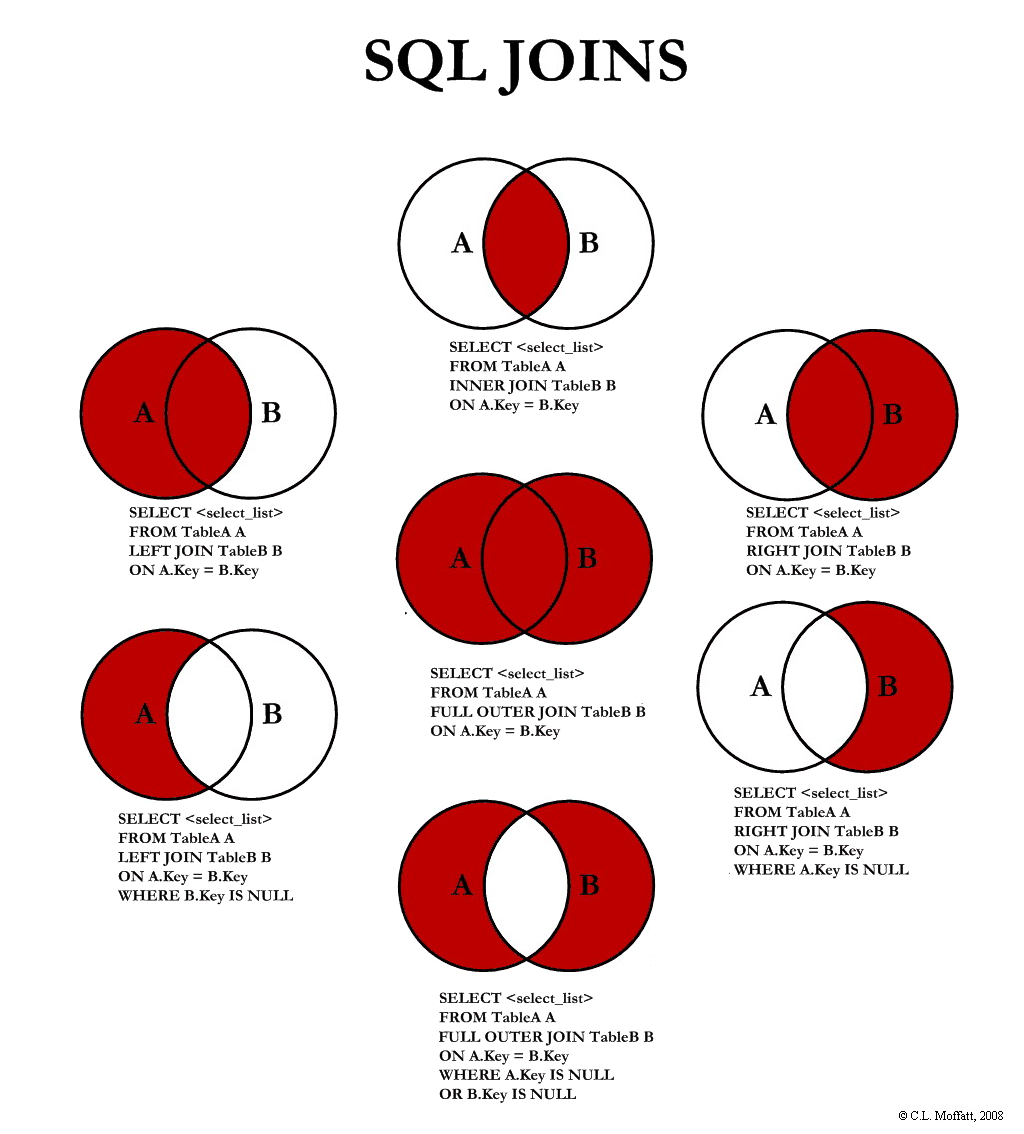 SQL JOINS

A B

SELECT <select_list>
FROM TableA A
INNER JOIN TableB B
ON A.Key = B.Key

A B

SELECT <select_list>
FROM TableA A
LEFT JOIN TableB B
ON A.Key = B.Key

A B

SELECT <select_list>
FROM TableA A
RIGHT JOIN TableB B
ON A.Key = B.Key

A B

SELECT <select_list>
FROM TableA A
FULL OUTER JOIN TableB B
ON A.Key = B.Key

A B

SELECT <select_list>
FROM TableA A
LEFT JOIN TableB B
ON A.Key = B.Key
WHERE B.Key IS NULL

A B

SELECT <select_list>
FROM TableA A
RIGHT JOIN TableB B
ON A.Key = B.Key
WHERE A.Key IS NULL

A B

SELECT <select_list>
FROM TableA A
FULL OUTER JOIN TableB B
ON A.Key = B.Key
WHERE A.Key IS NULL
OR B.Key IS NULL

© C.L. Moffatt, 2008